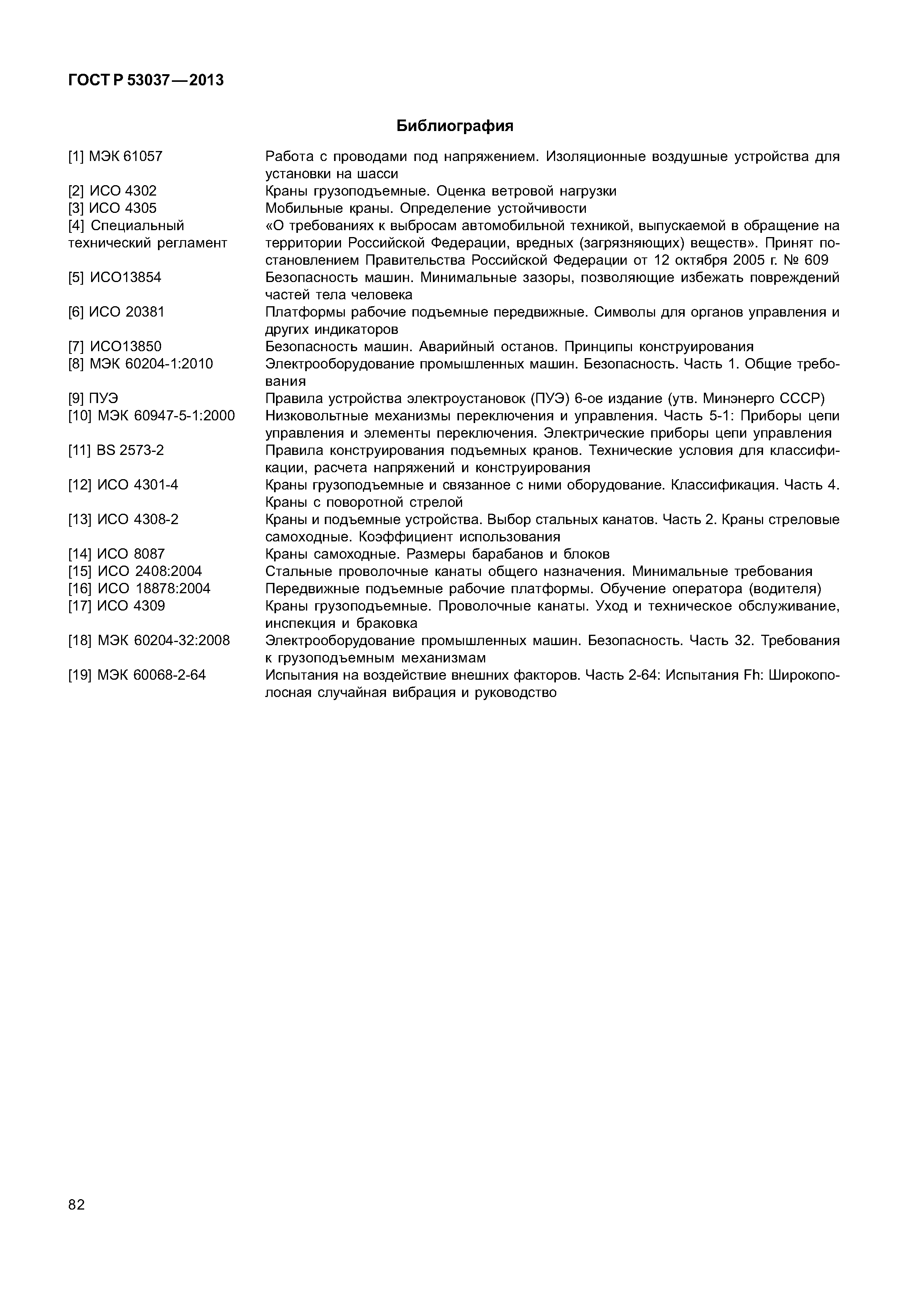 ГОСТ Р 53037—2013

Библиография

| | |
|---|---|
| [1] МЭК 61057 | Работа с проводами под напряжением. Изоляционные воздушные устройства для установки на шасси |
| [2] ИСО 4302 | Краны грузоподъемные. Оценка ветровой нагрузки |
| [3] ИСО 4305 | Мобильные краны. Определение устойчивости |
| [4] Специальный технический регламент | «О требованиях к выбросам автомобильной техникой, выпускаемой в обращение на территории Российской Федерации, вредных (загрязняющих) веществ». Принят постановлением Правительства Российской Федерации от 12 октября 2005 г. № 609 |
| [5] ИСО13854 | Безопасность машин. Минимальные зазоры, позволяющие избежать повреждений частей тела человека |
| [6] ИСО 20381 | Платформы рабочие подъемные передвижные. Символы для органов управления и других индикаторов |
| [7] ИСО13850 | Безопасность машин. Аварийный останов. Принципы конструирования |
| [8] МЭК 60204-1:2010 | Электрооборудование промышленных машин. Безопасность. Часть 1. Общие требования |
| [9] ПУЭ | Правила устройства электроустановок (ПУЭ) 6-ое издание (утв. Минэнерго СССР) |
| [10] МЭК 60947-5-1:2000 | Низковольтные механизмы переключения и управления. Часть 5-1: Приборы цепи управления и элементы переключения. Электрические приборы цепи управления |
| [11] BS 2573-2 | Правила конструирования подъемных кранов. Технические условия для классификации, расчета напряжений и конструирования |
| [12] ИСО 4301-4 | Краны грузоподъемные и связанное с ними оборудование. Классификация. Часть 4. Краны с поворотной стрелой |
| [13] ИСО 4308-2 | Краны и подъемные устройства. Выбор стальных канатов. Часть 2. Краны стреловые самоходные. Коэффициент использования |
| [14] ИСО 8087 | Краны самоходные. Размеры барабанов и блоков |
| [15] ИСО 2408:2004 | Стальные проволочные канаты общего назначения. Минимальные требования |
| [16] ИСО 18878:2004 | Передвижные подъемные рабочие платформы. Обучение оператора (водителя) |
| [17] ИСО 4309 | Краны грузоподъемные. Проволочные канаты. Уход и техническое обслуживание, инспекция и браковка |
| [18] МЭК 60204-32:2008 | Электрооборудование промышленных машин. Безопасность. Часть 32. Требования к грузоподъемным механизмам |
| [19] МЭК 60068-2-64 | Испытания на воздействие внешних факторов. Часть 2-64: Испытания Fh: Широкополосная случайная вибрация и руководство |

82